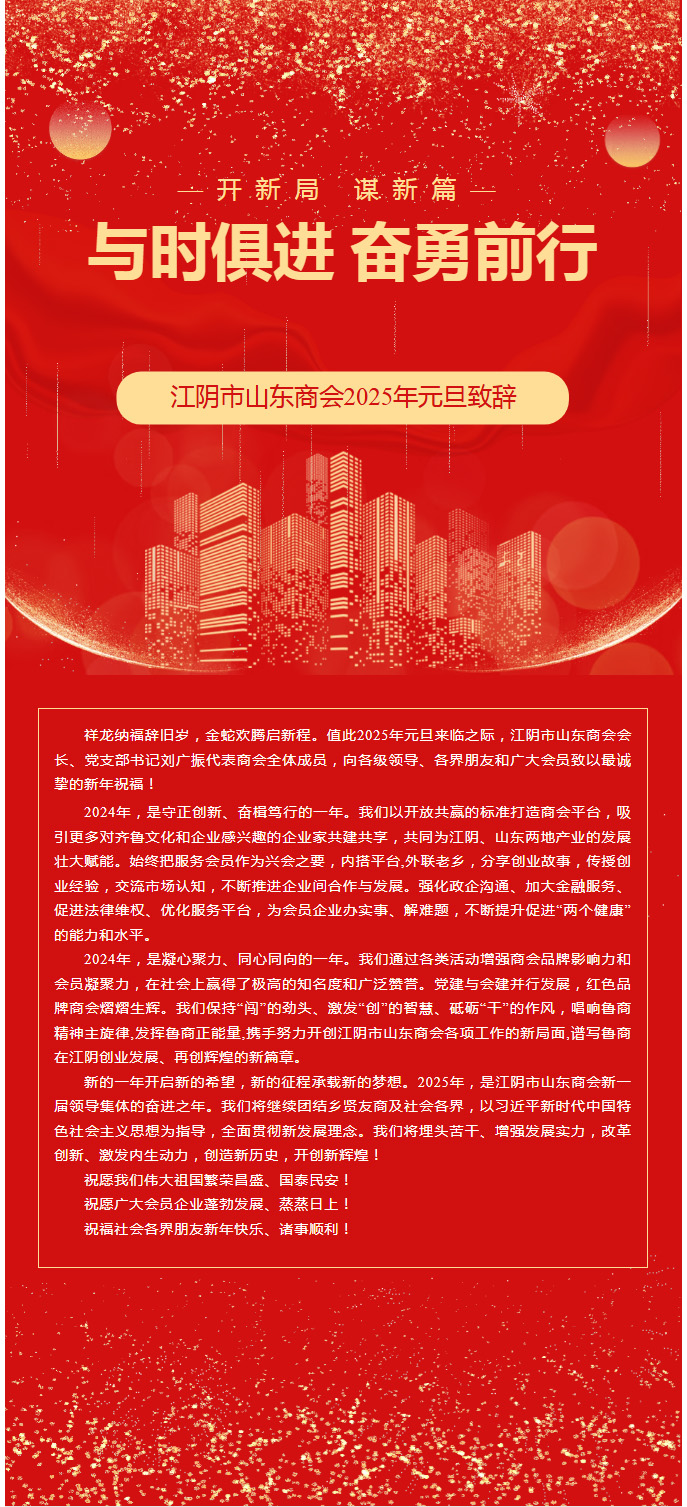 — 开新局 谋新篇 —

与时俱进 奋勇前行

江阴市山东商会2025年元旦致辞

祥龙纳福辞旧岁，金蛇欢腾启新程。值此2025年元旦来临之际，江阴市山东商会会长、党支部书记刘广振代表商会全体成员，向各级领导、各界朋友和广大会员致以最诚挚的新年祝福！

2024年，是守正创新、奋楫笃行的一年。我们以开放共赢的标准打造商会平台，吸引更多对齐鲁文化和企业感兴趣的企业家共建共享，共同为江阴、山东两地产业的发展壮大赋能。始终把服务会员作为兴会之要，内搭平台,外联老乡，分享创业故事，传授创业经验，交流市场认知，不断推进企业间合作与发展。强化政企沟通、加大金融服务、促进法律维权、优化服务平台，为会员企业办实事、解难题，不断提升促进“两个健康”的能力和水平。

2024年，是凝心聚力、同心同向的一年。我们通过各类活动增强商会品牌影响力和会员凝聚力，在社会上赢得了极高的知名度和广泛赞誉。党建与会建并行发展，红色品牌商会熠熠生辉。我们保持“闯”的劲头、激发“创”的智慧、砥砺“干”的作风，唱响鲁商精神主旋律,发挥鲁商正能量,携手努力开创江阴市山东商会各项工作的新局面,谱写鲁商在江阴创业发展、再创辉煌的新篇章。

新的一年开启新的希望，新的征程承载新的梦想。2025年，是江阴市山东商会新一届领导集体的奋进之年。我们将继续团结乡贤友商及社会各界，以习近平新时代中国特色社会主义思想为指导，全面贯彻新发展理念。我们将埋头苦干、增强发展实力，改革创新、激发内生动力，创造新历史，开创新辉煌！

祝愿我们伟大祖国繁荣昌盛、国泰民安！

祝愿广大会员企业蓬勃发展、蒸蒸日上！

祝福社会各界朋友新年快乐、诸事顺利！